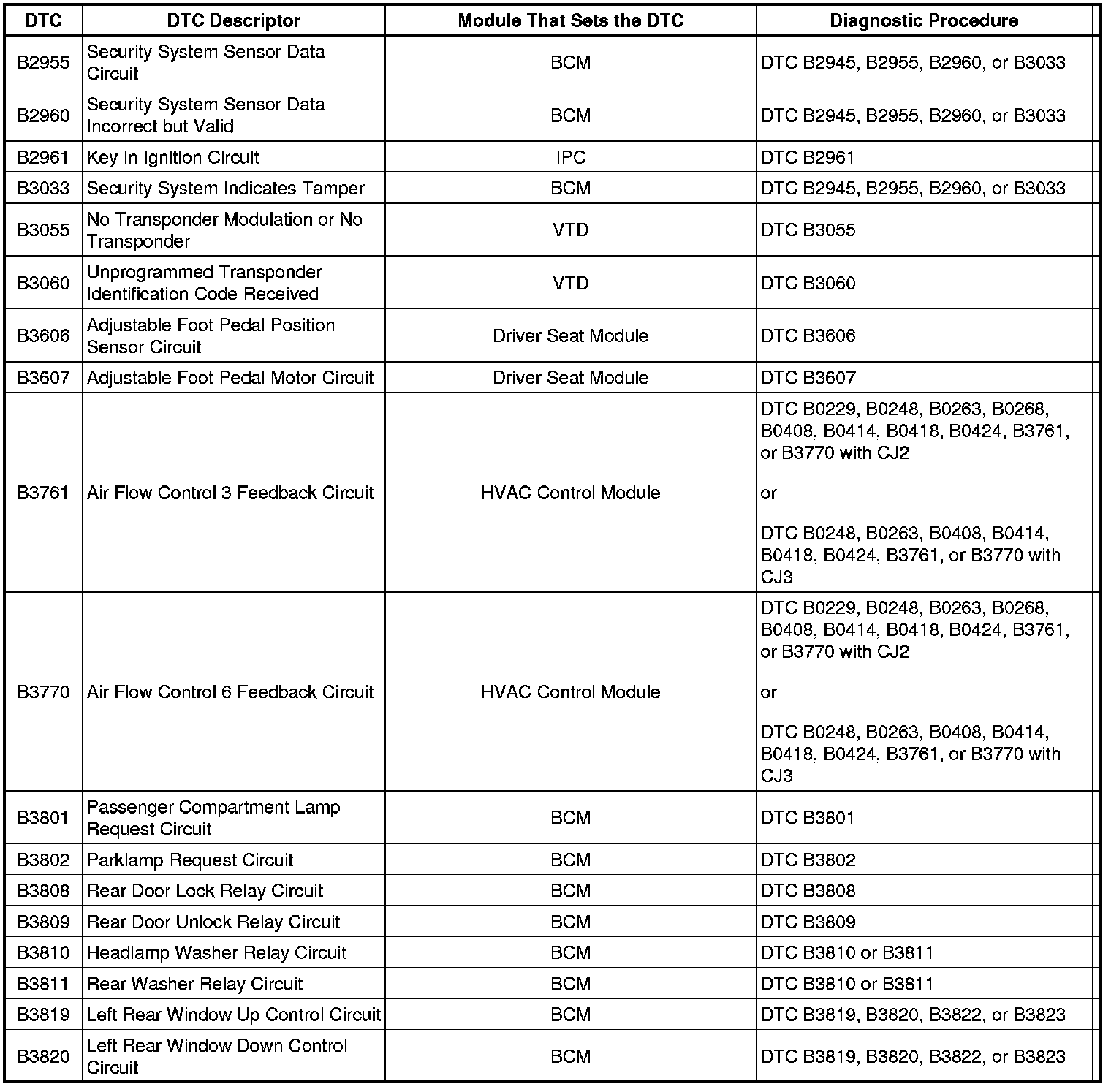 | DTC | DTC Descriptor | Module That Sets the DTC | Diagnostic Procedure |
|---|---|---|---|
| B2955 | Security System Sensor Data Circuit | BCM | DTC B2945, B2955, B2960, or B3033 |
| B2960 | Security System Sensor Data Incorrect but Valid | BCM | DTC B2945, B2955, B2960, or B3033 |
| B2961 | Key In Ignition Circuit | IPC | DTC B2961 |
| B3033 | Security System Indicates Tamper | BCM | DTC B2945, B2955, B2960, or B3033 |
| B3055 | No Transponder Modulation or No Transponder | VTD | DTC B3055 |
| B3060 | Unprogrammed Transponder Identification Code Received | VTD | DTC B3060 |
| B3606 | Adjustable Foot Pedal Position Sensor Circuit | Driver Seat Module | DTC B3606 |
| B3607 | Adjustable Foot Pedal Motor Circuit | Driver Seat Module | DTC B3607 |
| B3761 | Air Flow Control 3 Feedback Circuit | HVAC Control Module | DTC B0229, B0248, B0263, B0268, B0408, B0414, B0418, B0424, B3761, or B3770 with CJ2 or DTC B0248, B0263, B0408, B0414, B0418, B0424, B3761, or B3770 with CJ3 |
| B3770 | Air Flow Control 6 Feedback Circuit | HVAC Control Module | DTC B0229, B0248, B0263, B0268, B0408, B0414, B0418, B0424, B3761, or B3770 with CJ2 or DTC B0248, B0263, B0408, B0414, B0418, B0424, B3761, or B3770 with CJ3 |
| B3801 | Passenger Compartment Lamp Request Circuit | BCM | DTC B3801 |
| B3802 | Parklamp Request Circuit | BCM | DTC B3802 |
| B3808 | Rear Door Lock Relay Circuit | BCM | DTC B3808 |
| B3809 | Rear Door Unlock Relay Circuit | BCM | DTC B3809 |
| B3810 | Headlamp Washer Relay Circuit | BCM | DTC B3810 or B3811 |
| B3811 | Rear Washer Relay Circuit | BCM | DTC B3810 or B3811 |
| B3819 | Left Rear Window Up Control Circuit | BCM | DTC B3819, B3820, B3822, or B3823 |
| B3820 | Left Rear Window Down Control Circuit | BCM | DTC B3819, B3820, B3822, or B3823 |